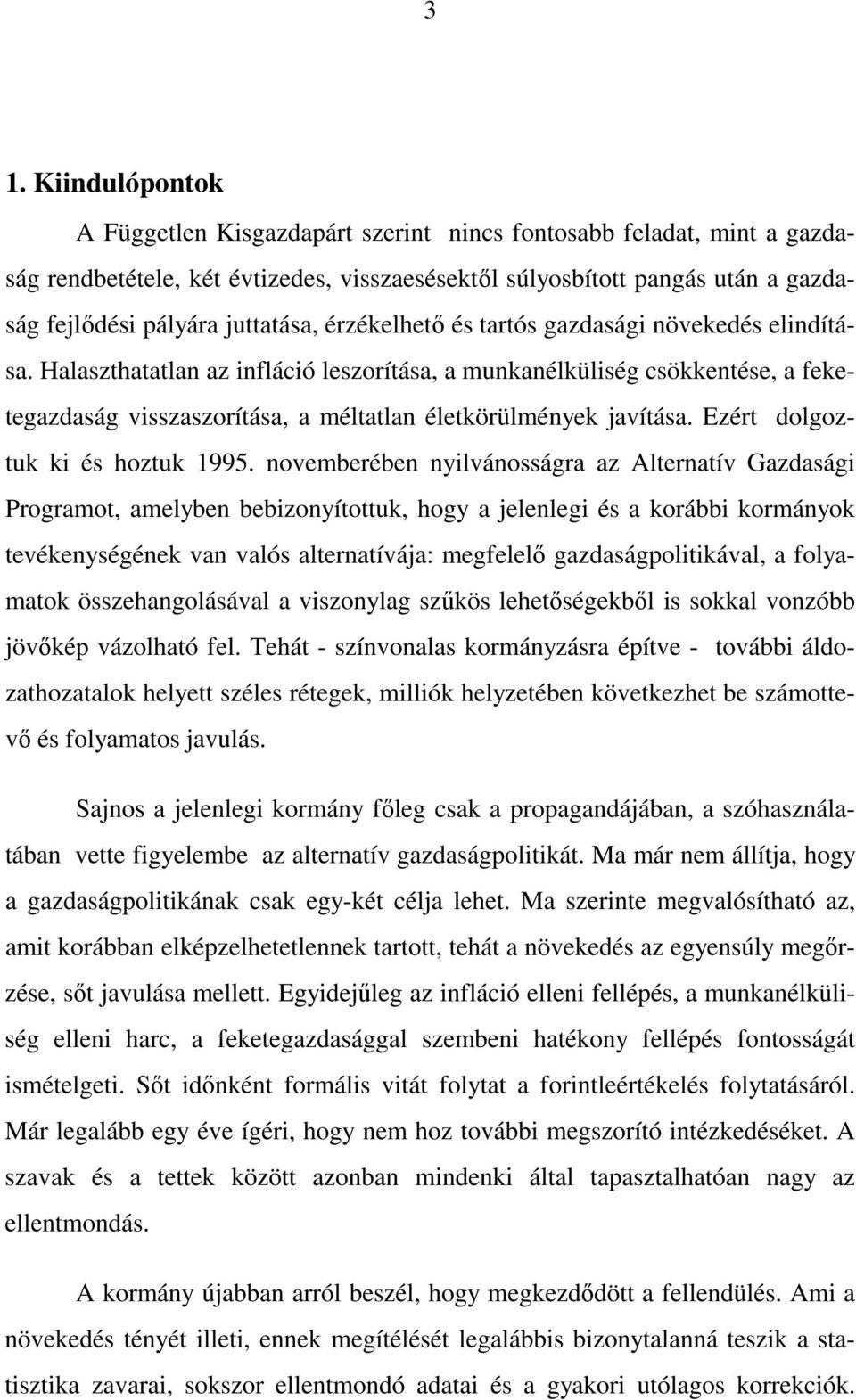 3

1. Kiindulópontok

A Független Kisgazdapárt szerint nincs fontosabb feladat, mint a gazdaság rendbetétele, két évtizedes, visszaesésektől súlyosbított pangás után a gazdaság fejlődési pályára juttatása, érzékelhető és tartós gazdasági növekedés elindítása. Halaszthatatlan az infláció leszorítása, a munkanélküliség csökkentése, a feketegazdaság visszaszorítása, a méltatlan életkörülmények javítása. Ezért dolgoztuk ki és hoztuk 1995. novemberében nyilvánosságra az Alternatív Gazdasági Programot, amelyben bebizonyítottuk, hogy a jelenlegi és a korábbi kormányok tevékenységének van valós alternatívája: megfelelő gazdaságpolitikával, a folyamatok összehangolásával a viszonylag szűkös lehetőségekből is sokkal vonzóbb jövőkép vázolható fel. Tehát - színvonalas kormányzásra építve - további áldozathozatalok helyett széles rétegek, milliók helyzetében következhet be számottevő és folyamatos javulás.

Sajnos a jelenlegi kormány főleg csak a propagandájában, a szóhasználatában vette figyelembe az alternatív gazdaságpolitikát. Ma már nem állítja, hogy a gazdaságpolitikának csak egy-két célja lehet. Ma szerinte megvalósítható az, amit korábban elképzelhetetlennek tartott, tehát a növekedés az egyensúly megőrzése, sőt javulása mellett. Egyidejűleg az infláció elleni fellépés, a munkanélküliség elleni harc, a feketegazdasággal szembeni hatékony fellépés fontosságát ismételgeti. Sőt időnként formális vitát folytat a forintleértékelés folytatásáról. Már legalább egy éve ígéri, hogy nem hoz további megszorító intézkedéseket. A szavak és a tettek között azonban mindenki által tapasztalhatóan nagy az ellentmondás.

A kormány újabban arról beszél, hogy megkezdődött a fellendülés. Ami a növekedés tényét illeti, ennek megítélését legalábbis bizonytalanná teszik a statisztika zavarai, sokszor ellentmondó adatai és a gyakori utólagos korrekciók.